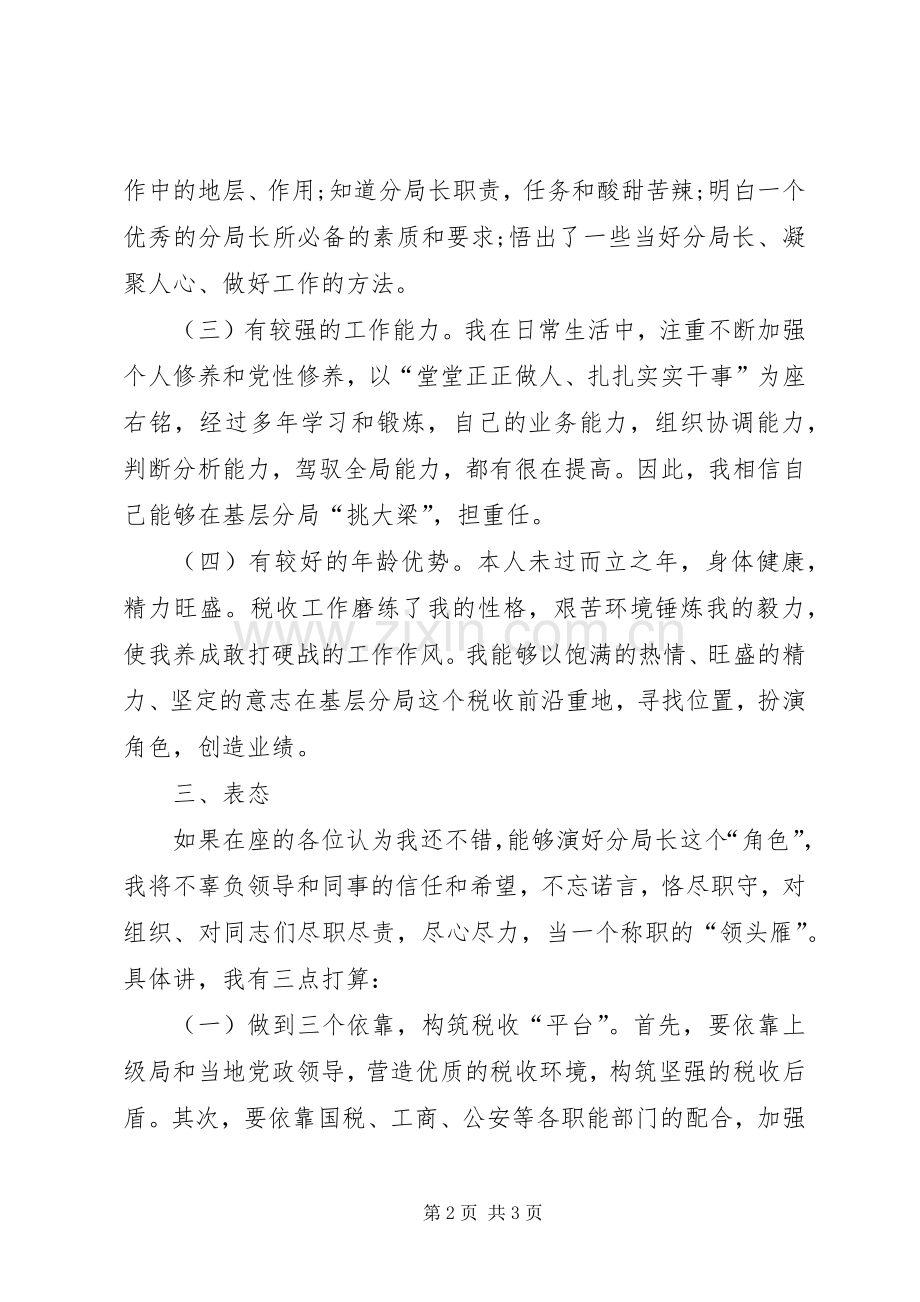 作中的地层、作用;知道分局长职责，任务和酸甜苦辣;明白一个优秀的分局长所必备的素质和要求;悟出了一些当好分局长、凝聚人心、做好工作的方法。

（三）有较强的工作能力。我在日常生活中，注重不断加强个人修养和党性修养，以“堂堂正正做人、扎扎实实干事”为座右铭，经过多年学习和锻炼，自己的业务能力，组织协调能力，判断分析能力，驾驭全局能力，都有很在提高。因此，我相信自己能够在基层分局“挑大梁”，担重任。

（四）有较好的年龄优势。本人未过而立之年，身体健康，精力旺盛。税收工作磨练了我的性格，艰苦环境锤炼我的毅力，使我养成敢打硬战的工作作风。我能够以饱满的热情、旺盛的精力、坚定的意志在基层分局这个税收前沿重地，寻找位置，扮演角色，创造业绩。

三、表态

如果在座的各位认为我还不错，能够演好分局长这个“角色”，我将不辜负领导和同事的信任和希望，不忘诺言，恪尽职守，对组织、对同志们尽职尽责，尽心尽力，当一个称职的“领头雁”。具体讲，我有三点打算：

（一）做到三个依靠，构筑税收“平台”。首先，要依靠上级局和当地党政领导，营造优质的税收环境，构筑坚强的税收后盾。其次，要依靠国税、工商、公安等各职能部门的配合，加强

第2页 共3页

www.zixin.com.cn